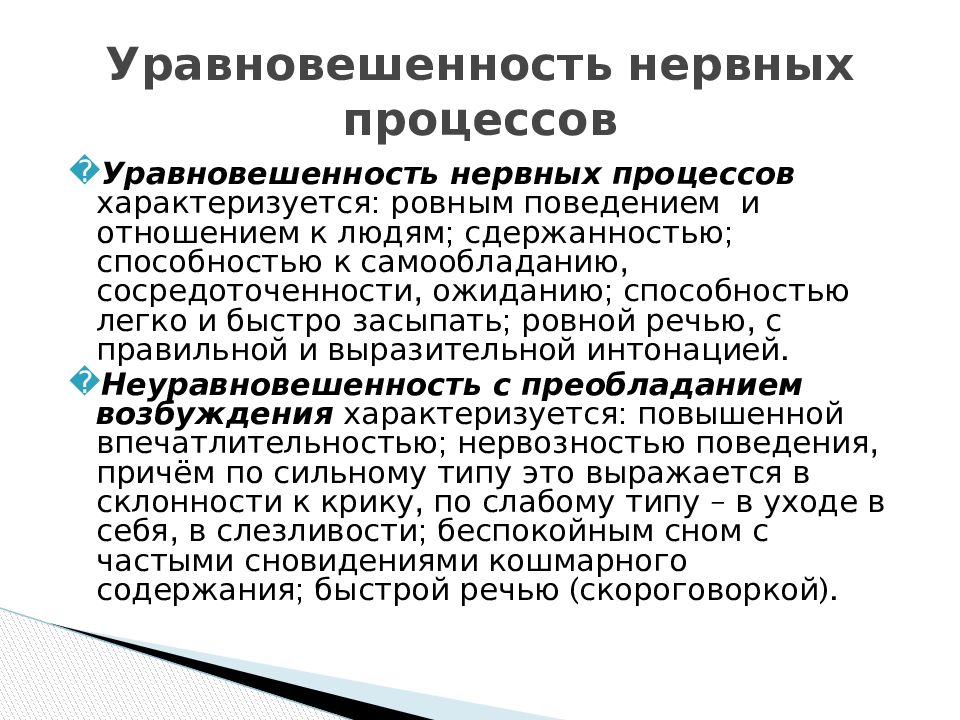 Уравновешенность нервных процессов

Уравновешенность нервных процессов характеризуется: ровным поведением и отношением к людям; сдержанностью; способностью к самообладанию, сосредоточенности, ожиданию; способностью легко и быстро засыпать; ровной речью, с правильной и выразительной интонацией.

Неуравновешенность с преобладанием возбуждения характеризуется: повышенной впечатлительностью; нервозностью поведения, причём по сильному типу это выражается в склонности к крику, по слабому типу – в уходе в себя, в слезливости; беспокойным сном с частыми сновидениями кошмарного содержания; быстрой речью (скороговоркой).